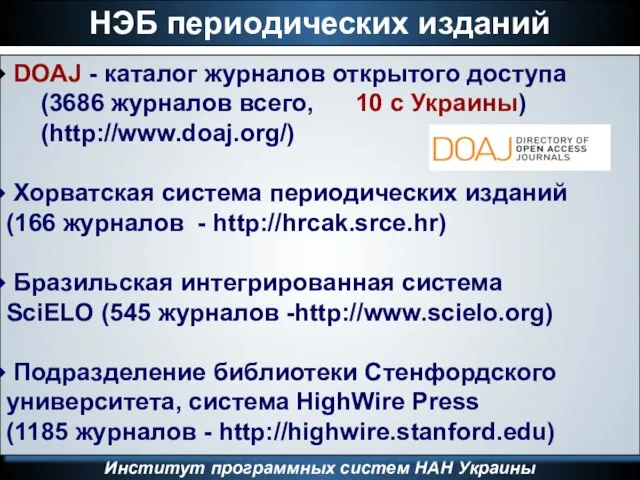 НЭБ периодических изданий

DOAJ - каталог журналов открытого доступа (3686 журналов всего, 10 с Украины) (http://www.doaj.org/)

DOAJ DIRECTORY OF OPEN ACCESS JOURNALS

Хорватская система периодических изданий (166 журналов - http://hrcak.srce.hr)

Бразильская интегрированная система SciELO (545 журналов -http://www.scielo.org)

Подразделение библиотеки Стенфордского университета, система HighWire Press (1185 журналов - http://highwire.stanford.edu)

Институт программных систем НАН Украины